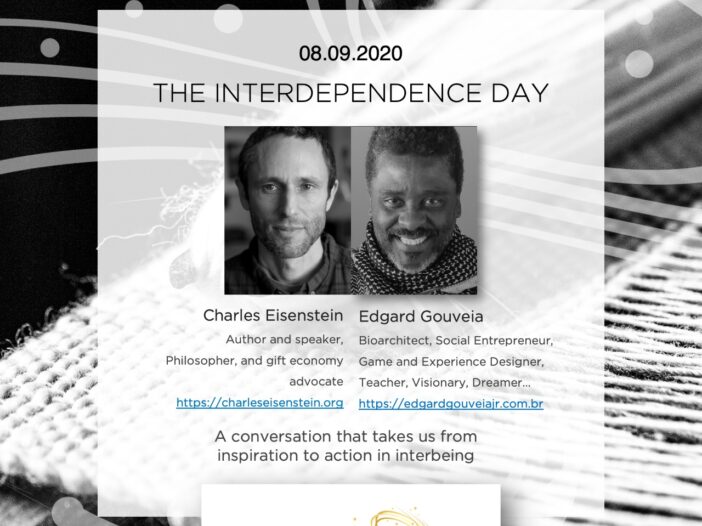 08.09.2020

THE INTERDEPENDENCE DAY

Charles Eisenstein
Author and speaker, Philosopher, and gift economy advocate
https://charleseisenstein.org

Edgard Gouveia
Bioarchitect, Social Entrepreneur, Game and Experience Designer, Teacher, Visionary, Dreamer...
https://edgardgouveiajr.com.br

A conversation that takes us from inspiration to action in interbeing